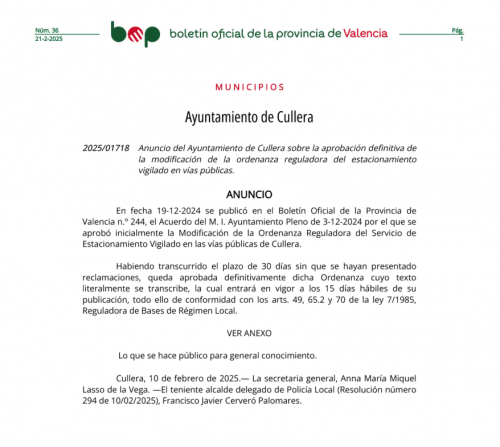 Núm. 36
21-2-2025

bop boletín oficial de la provincia de Valencia

Pág.
1

MUNICIPIOS

Ayuntamiento de Cullera

2025/01718 Anuncio del Ayuntamiento de Cullera sobre la aprobación definitiva de la modificación de la ordenanza reguladora del estacionamiento vigilado en vías públicas.

ANUNCIO

En fecha 19-12-2024 se publicó en el Boletín Oficial de la Provincia de Valencia n.º 244, el Acuerdo del M. I. Ayuntamiento Pleno de 3-12-2024 por el que se aprobó inicialmente la Modificación de la Ordenanza Reguladora del Servicio de Estacionamiento Vigilado en las vías públicas de Cullera.

Habiendo transcurrido el plazo de 30 días sin que se hayan presentado reclamaciones, queda aprobada definitivamente dicha Ordenanza cuyo texto literalmente se transcribe, la cual entrará en vigor a los 15 días hábiles de su publicación, todo ello de conformidad con los arts. 49, 65.2 y 70 de la ley 7/1985, Reguladora de Bases de Régimen Local.

VER ANEXO

Lo que se hace público para general conocimiento.

Cullera, 10 de febrero de 2025.— La secretaria general, Anna María Miquel Lasso de la Vega. —El teniente alcalde delegado de Policía Local (Resolución número 294 de 10/02/2025), Francisco Javier Cerveró Palomares.